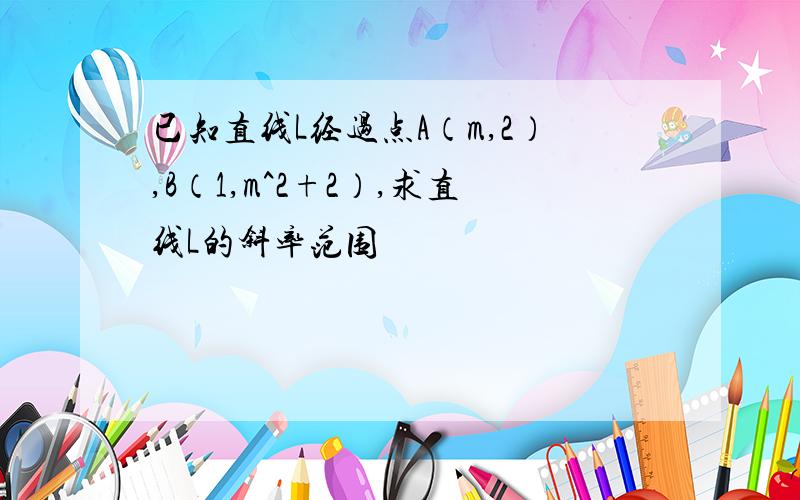 已知直线L经过点A（m,2）,B（1,m^2+2）,求直线L的斜率范围